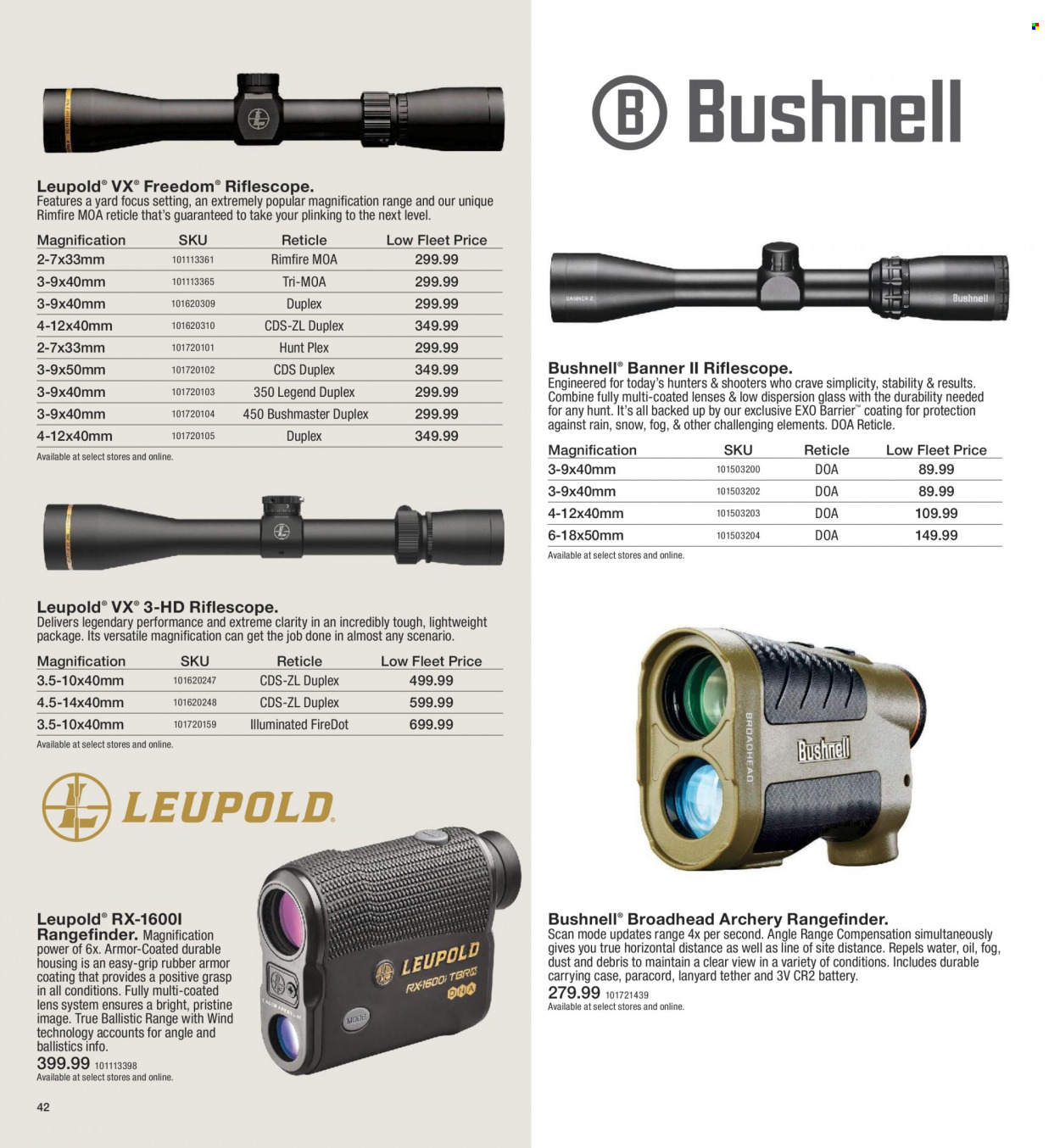 Leupold® VX® Freedom® Riflescope.
Features a yard focus setting, an extremely popular magnification range and our unique Rimfire MOA reticle that's guaranteed to take your plinking to the next level.

| Magnification | SKU | Reticle | Low Fleet Price |
|---|---|---|---|
| 2-7x33mm | 101113361 | Rimfire MOA | 299.99 |
| 3-9x40mm | 101113365 | Tri-MOA | 299.99 |
| 3-9x40mm | 101620309 | Duplex | 299.99 |
| 4-12x40mm | 101620310 | CDS-ZL Duplex | 349.99 |
| 2-7x33mm | 101720101 | Hunt Plex | 299.99 |
| 3-9x50mm | 101720102 | CDS Duplex | 349.99 |
| 3-9x40mm | 101720103 | 350 Legend Duplex | 299.99 |
| 3-9x40mm | 101720104 | 450 Bushmaster Duplex | 299.99 |
| 4-12x40mm | 101720105 | Duplex | 349.99 |

Available at select stores and online.

Leupold® VX® 3-HD Riflescope.
Delivers legendary performance and extreme clarity in an incredibly tough, lightweight package. Its versatile magnification can get the job done in almost any scenario.

| Magnification | SKU | Reticle | Low Fleet Price |
|---|---|---|---|
| 3.5-10x40mm | 101620247 | CDS-ZL Duplex | 499.99 |
| 4.5-14x40mm | 101620248 | CDS-ZL Duplex | 599.99 |
| 3.5-10x40mm | 101720159 | Illuminated FireDot | 699.99 |

Available at select stores and online.

LEUPOLD

Leupold® RX-1600I Rangefinder. Magnification power of 6x. Armor-Coated durable housing is an easy-grip rubber armor coating that provides a positive grasp in all conditions. Fully multi-coated lens system ensures a bright, pristine image. True Ballistic Range with Wind technology accounts for angle and ballistics info.
399.99 101113398
Available at select stores and online.

LEUPOLD RX-1600i TBR/W DNA MODE

42

Bushnell

BANNER 2 Bushnell

Bushnell® Banner II Riflescope.
Engineered for today's hunters & shooters who crave simplicity, stability & results. Combine fully multi-coated lenses & low dispersion glass with the durability needed for any hunt. It's all backed up by our exclusive EXO Barrier™ coating for protection against rain, snow, fog, & other challenging elements. DOA Reticle.

| Magnification | SKU | Reticle | Low Fleet Price |
|---|---|---|---|
| 3-9x40mm | 101503200 | DOA | 89.99 |
| 3-9x40mm | 101503202 | DOA | 89.99 |
| 4-12x40mm | 101503203 | DOA | 109.99 |
| 6-18x50mm | 101503204 | DOA | 149.99 |

Available at select stores and online.

BROADHEAD Bushnell

Bushnell® Broadhead Archery Rangefinder.
Scan mode updates range 4x per second. Angle Range Compensation simultaneously gives you true horizontal distance as well as line of site distance. Repels water, oil, fog, dust and debris to maintain a clear view in a variety of conditions. Includes durable carrying case, paracord, lanyard tether and 3V CR2 battery.
279.99 101721439
Available at select stores and online.